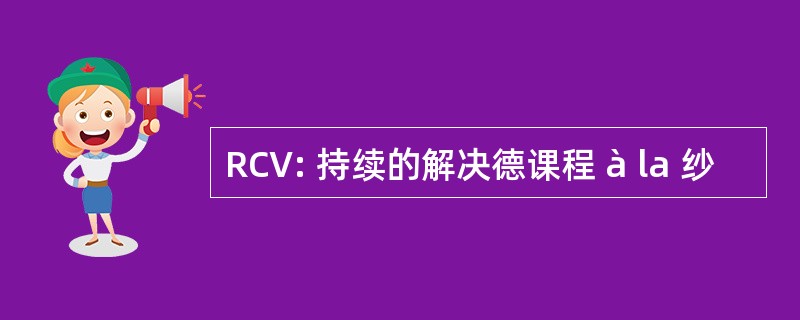 RCV: 持续的解决德课程 à la 纱